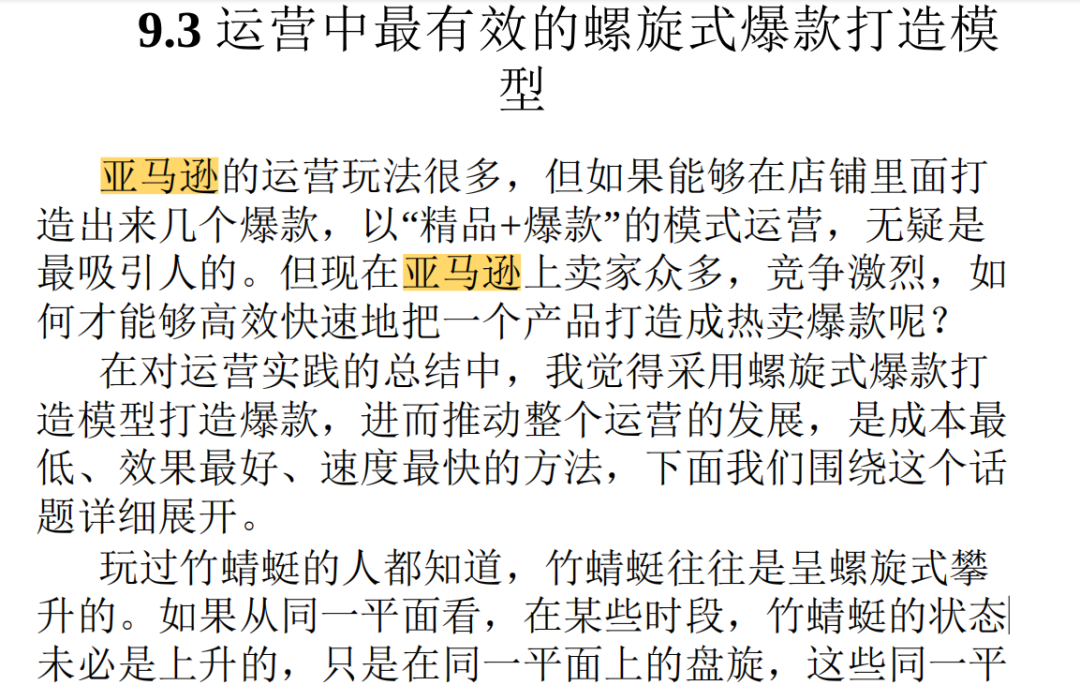 9.3 运营中最有效的螺旋式爆款打造模型

亚马逊的运营玩法很多，但如果能够在店铺里面打造出来几个爆款，以“精品+爆款”的模式运营，无疑是最吸引人的。但现在亚马逊上卖家众多，竞争激烈，如何才能够高效快速地把一个产品打造成热卖爆款呢？

在对运营实践的总结中，我觉得采用螺旋式爆款打造模型打造爆款，进而推动整个运营的发展，是成本最低、效果最好、速度最快的方法，下面我们围绕这个话题详细展开。

玩过竹蜻蜓的人都知道，竹蜻蜓往往是呈螺旋式攀升的。如果从同一平面看，在某些时段，竹蜻蜓的状态未必是上升的，只是在同一平面上的盘旋，这些同一平